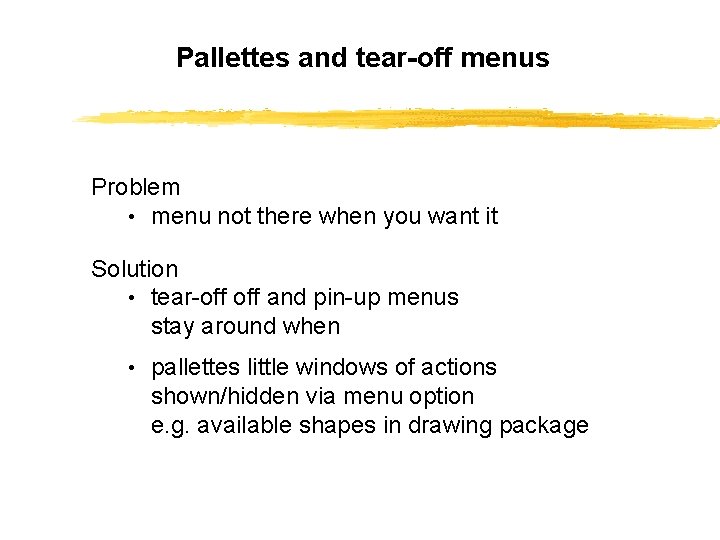 Pallettes and tear-off menus

Problem

• menu not there when you want it

Solution

• tear-off off and pin-up menus
stay around when

• pallettes little windows of actions
shown/hidden via menu option
e.g. available shapes in drawing package